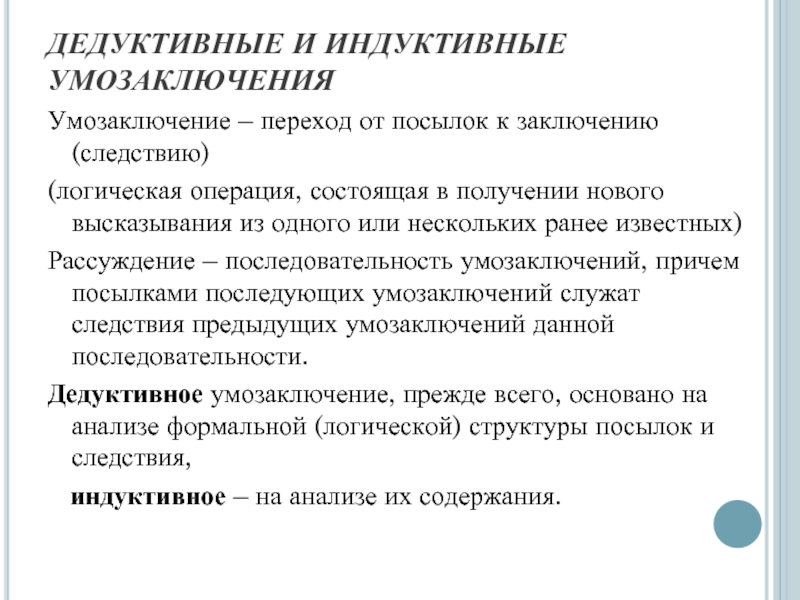 ДЕДУКТИВНЫЕ И ИНДУКТИВНЫЕ УМОЗАКЛЮЧЕНИЯ

Умозаключение – переход от посылок к заключению (следствию)

(логическая операция, состоящая в получении нового высказывания из одного или нескольких ранее известных)

Рассуждение – последовательность умозаключений, причем посылками последующих умозаключений служат следствия предыдущих умозаключений данной последовательности.

Дедуктивное умозаключение, прежде всего, основано на анализе формальной (логической) структуры посылок и следствия,

индуктивное – на анализе их содержания.